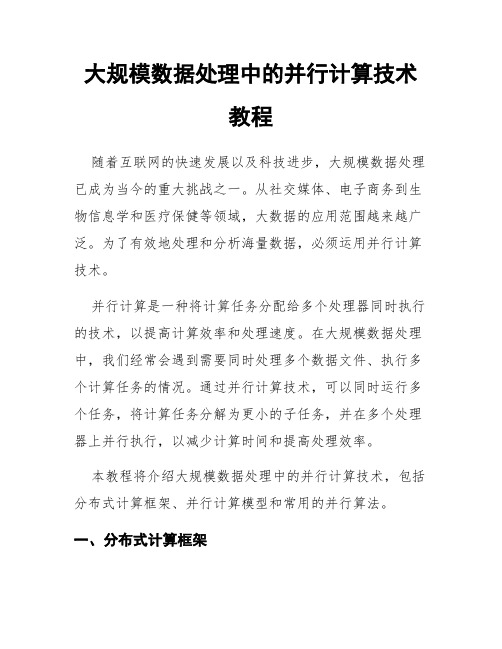 大规模数据处理中的并行计算技术教程

随着互联网的快速发展以及科技进步，大规模数据处理已成为当今的重大挑战之一。从社交媒体、电子商务到生物信息学和医疗保健等领域，大数据的应用范围越来越广泛。为了有效地处理和分析海量数据，必须运用并行计算技术。

并行计算是一种将计算任务分配给多个处理器同时执行的技术，以提高计算效率和处理速度。在大规模数据处理中，我们经常会遇到需要同时处理多个数据文件、执行多个计算任务的情况。通过并行计算技术，可以同时运行多个任务，将计算任务分解为更小的子任务，并在多个处理器上并行执行，以减少计算时间和提高处理效率。

本教程将介绍大规模数据处理中的并行计算技术，包括分布式计算框架、并行计算模型和常用的并行算法。

一、分布式计算框架